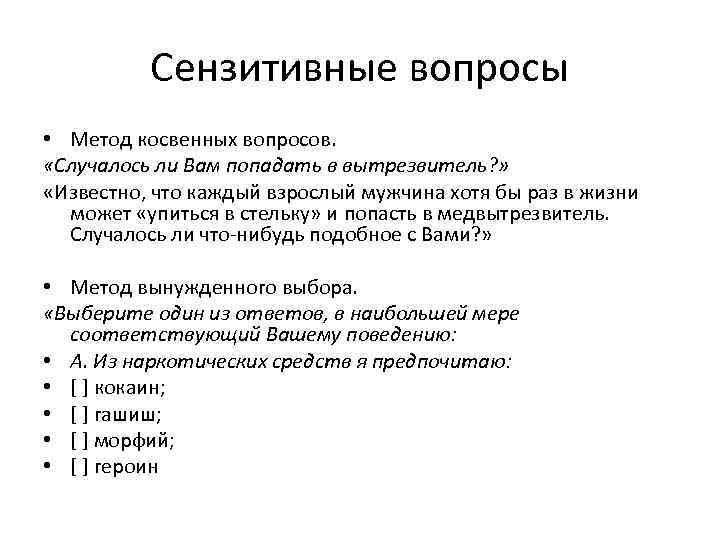 Сензитивные вопросы

• Метод косвенных вопросов.

«Случалось ли Вам попадать в вытрезвитель?»

«Известно, что каждый взрослый мужчина хотя бы раз в жизни может «упиться в стельку» и попасть в медвытрезвитель. Случалось ли что-нибудь подобное с Вами?»

• Метод вынужденного выбора.

«Выберите один из ответов, в наибольшей мере соответствующий Вашему поведению:

• А. Из наркотических средств я предпочитаю:
• [ ] кокаин;
• [ ] гашиш;
• [ ] морфий;
• [ ] героин